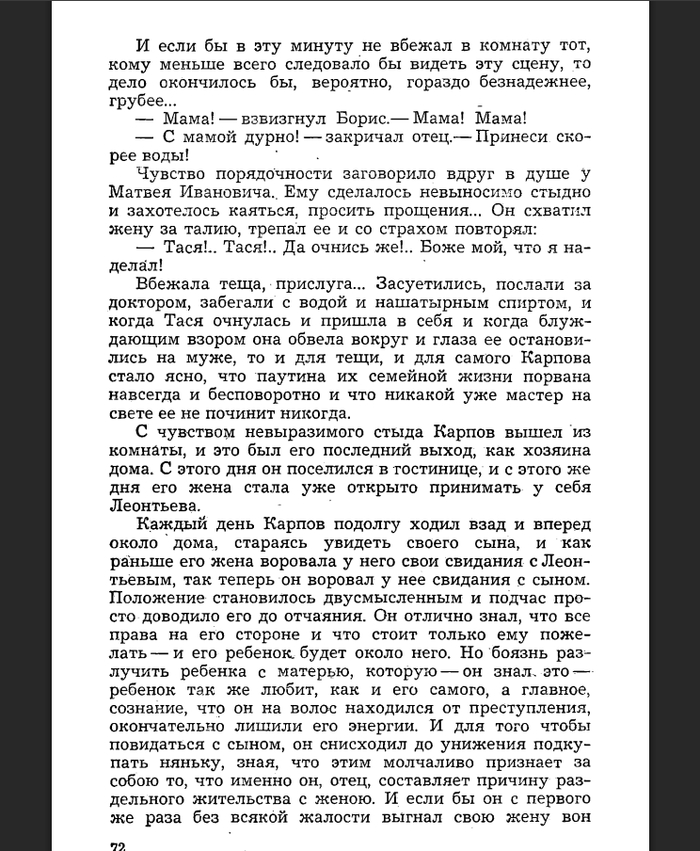 И если бы в эту минуту не вбежал в комнату тот, кому меньше всего следовало бы видеть эту сцену, то дело окончилось бы, вероятно, гораздо безнадежнее, грубее...

— Мама! — взвизгнул Борис.— Мама! Мама!

— С мамой дурно! — закричал отец.— Принеси скорее воды!

Чувство порядочности заговорило вдруг в душе у Матвея Ивановича. Ему сделалось невыносимо стыдно и захотелось каяться, просить прощения... Он схватил жену за талию, трепал ее и со страхом повторял:

— Тася!.. Тася!.. Да очнись же!.. Боже мой, что я наделал!

Вбежала теща, прислуга... Засуетились, послали за доктором, забегали с водой и нашатырным спиртом, и когда Тася очнулась и пришла в себя и когда блуждающим взором она обвела вокруг и глаза ее остановились на муже, то и для тещи, и для самого Карпова стало ясно, что паутина их семейной жизни порвана навсегда и бесповоротно и что никакой уже мастер на свете ее не починит никогда.

С чувством невыразимого стыда Карпов вышел из комнаты, и это был его последний выход, как хозяина дома. С этого дня он поселился в гостинице, и с этого же дня его жена стала уже открыто принимать у себя Леонтьева.

Каждый день Карпов подолгу ходил взад и вперед около дома, стараясь увидеть своего сына, и как раньше его жена воровала у него свои свидания с Леонтьевым, так теперь он воровал у нее свидания с сыном. Положение становилось двусмысленным и подчас просто доводило его до отчаяния. Он отлично знал, что все права на его стороне и что стоит только ему пожелать — и его ребенок будет около него. Но боязнь разлучить ребенка с матерью, которую — он знал это — ребенок так же любит, как и его самого, а главное, сознание, что он на волос находился от преступления, окончательно лишили его энергии. И для того чтобы повидаться с сыном, он снисходил до унижения подкупать няньку, зная, что этим молчаливо признает за собою то, что именно он, отец, составляет причину раздельного жительства с женою. И если бы он с первого же раза без всякой жалости выгнал свою жену вон

72